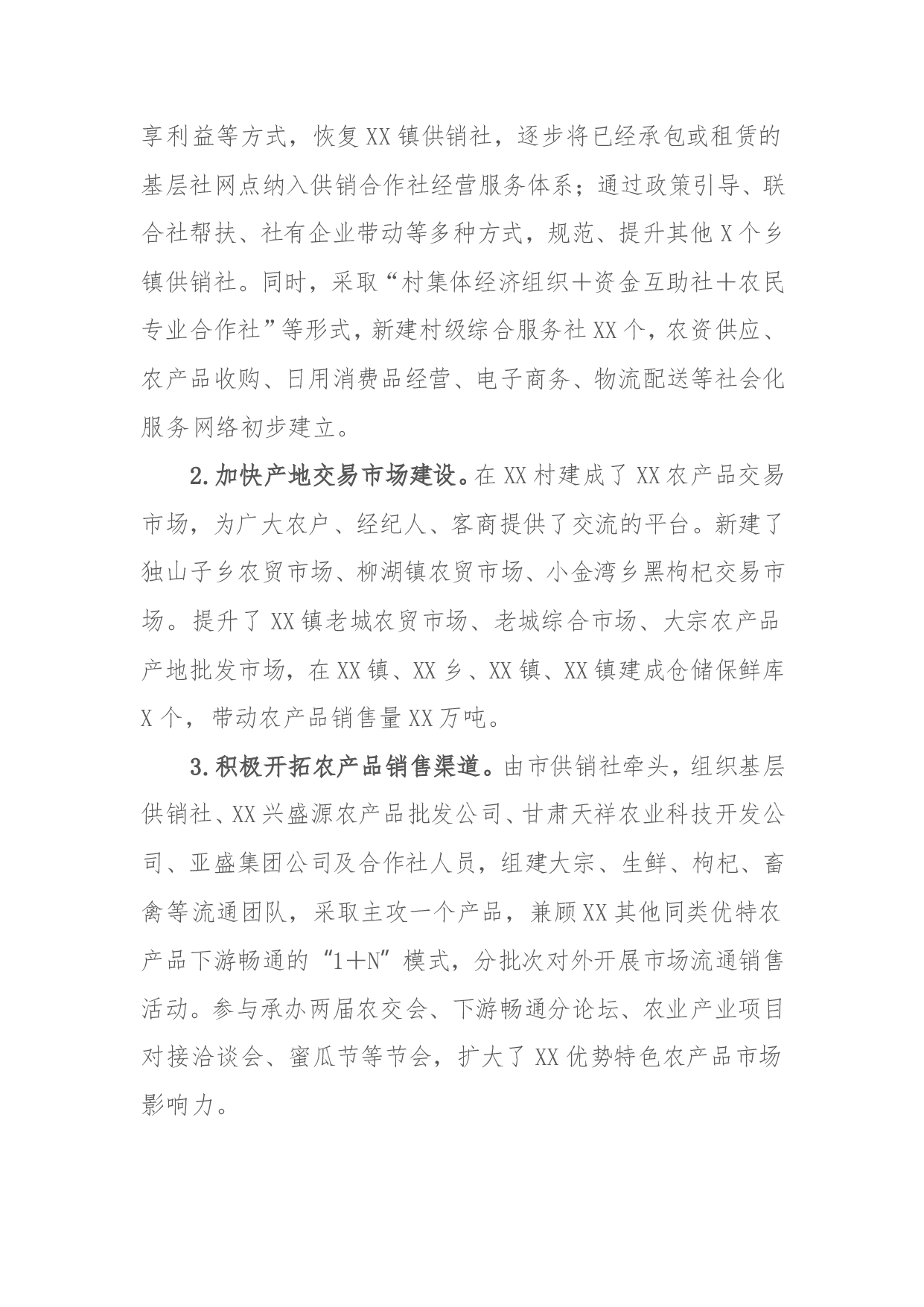 享利益等方式，恢复XX镇供销社，逐步将已经承包或租赁的基层社网点纳入供销合作社经营服务体系；通过政策引导、联合社帮扶、社有企业带动等多种方式，规范、提升其他X个乡镇供销社。同时，采取“村集体经济组织＋资金互助社＋农民专业合作社”等形式，新建村级综合服务社XX个，农资供应、农产品收购、日用消费品经营、电子商务、物流配送等社会化服务网络初步建立。

2.加快产地交易市场建设。在XX村建成了XX农产品交易市场，为广大农户、经纪人、客商提供了交流的平台。新建了独山子乡农贸市场、柳湖镇农贸市场、小金湾乡黑枸杞交易市场。提升了XX镇老城农贸市场、老城综合市场、大宗农产品产地批发市场，在XX镇、XX乡、XX镇、XX镇建成仓储保鲜库X个，带动农产品销售量XX万吨。

3.积极开拓农产品销售渠道。由市供销社牵头，组织基层供销社、XX兴盛源农产品批发公司、甘肃天祥农业科技开发公司、亚盛集团公司及合作社人员，组建大宗、生鲜、枸杞、畜禽等流通团队，采取主攻一个产品，兼顾XX其他同类优特农产品下游畅通的“1＋N”模式，分批次对外开展市场流通销售活动。参与承办两届农交会、下游畅通分论坛、农业产业项目对接洽谈会、蜜瓜节等节会，扩大了XX优势特色农产品市场影响力。